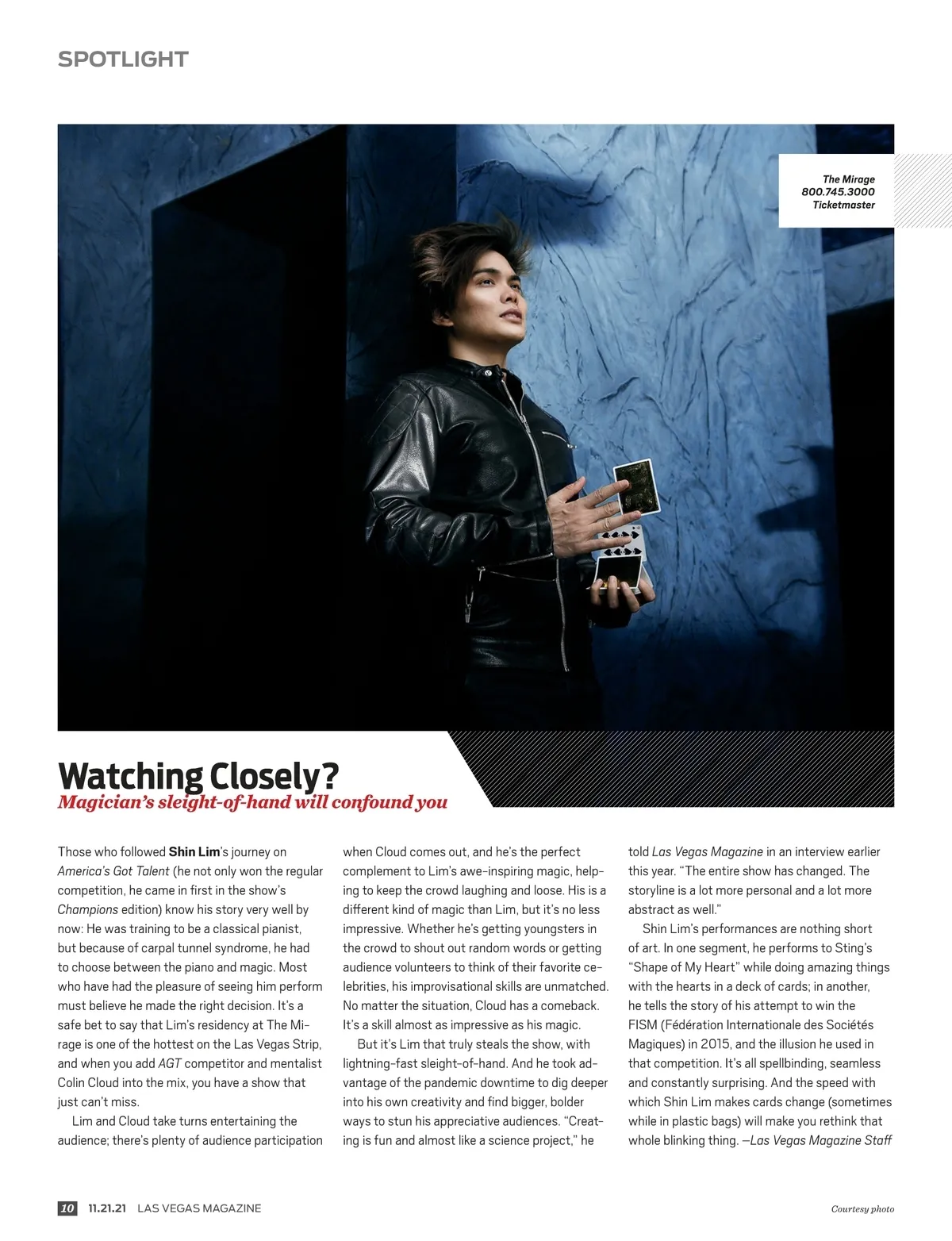 SPOTLIGHT

The Mirage
800.745.3000
Ticketmaster

Watching Closely?
Magician's sleight-of-hand will confound you

Those who followed Shin Lim's journey on America's Got Talent (he not only won the regular competition, he came in first in the show's Champions edition) know his story very well by now: He was training to be a classical pianist, but because of carpal tunnel syndrome, he had to choose between the piano and magic. Most who have had the pleasure of seeing him perform must believe he made the right decision. It's a safe bet to say that Lim's residency at The Mirage is one of the hottest on the Las Vegas Strip, and when you add AGT competitor and mentalist Colin Cloud into the mix, you have a show that just can't miss.

Lim and Cloud take turns entertaining the audience; there's plenty of audience participation when Cloud comes out, and he's the perfect complement to Lim's awe-inspiring magic, helping to keep the crowd laughing and loose. His is a different kind of magic than Lim, but it's no less impressive. Whether he's getting youngsters in the crowd to shout out random words or getting audience volunteers to think of their favorite celebrities, his improvisational skills are unmatched. No matter the situation, Cloud has a comeback. It's a skill almost as impressive as his magic.

But it's Lim that truly steals the show, with lightning-fast sleight-of-hand. And he took advantage of the pandemic downtime to dig deeper into his own creativity and find bigger, bolder ways to stun his appreciative audiences. "Creating is fun and almost like a science project," he told Las Vegas Magazine in an interview earlier this year. "The entire show has changed. The storyline is a lot more personal and a lot more abstract as well."

Shin Lim's performances are nothing short of art. In one segment, he performs to Sting's "Shape of My Heart" while doing amazing things with the hearts in a deck of cards; in another, he tells the story of his attempt to win the FISM (Fédération Internationale des Sociétés Magiques) in 2015, and the illusion he used in that competition. It's all spellbinding, seamless and constantly surprising. And the speed with which Shin Lim makes cards change (sometimes while in plastic bags) will make you rethink that whole blinking thing. —Las Vegas Magazine Staff

10 11.21.21 LAS VEGAS MAGAZINE

Courtesy photo